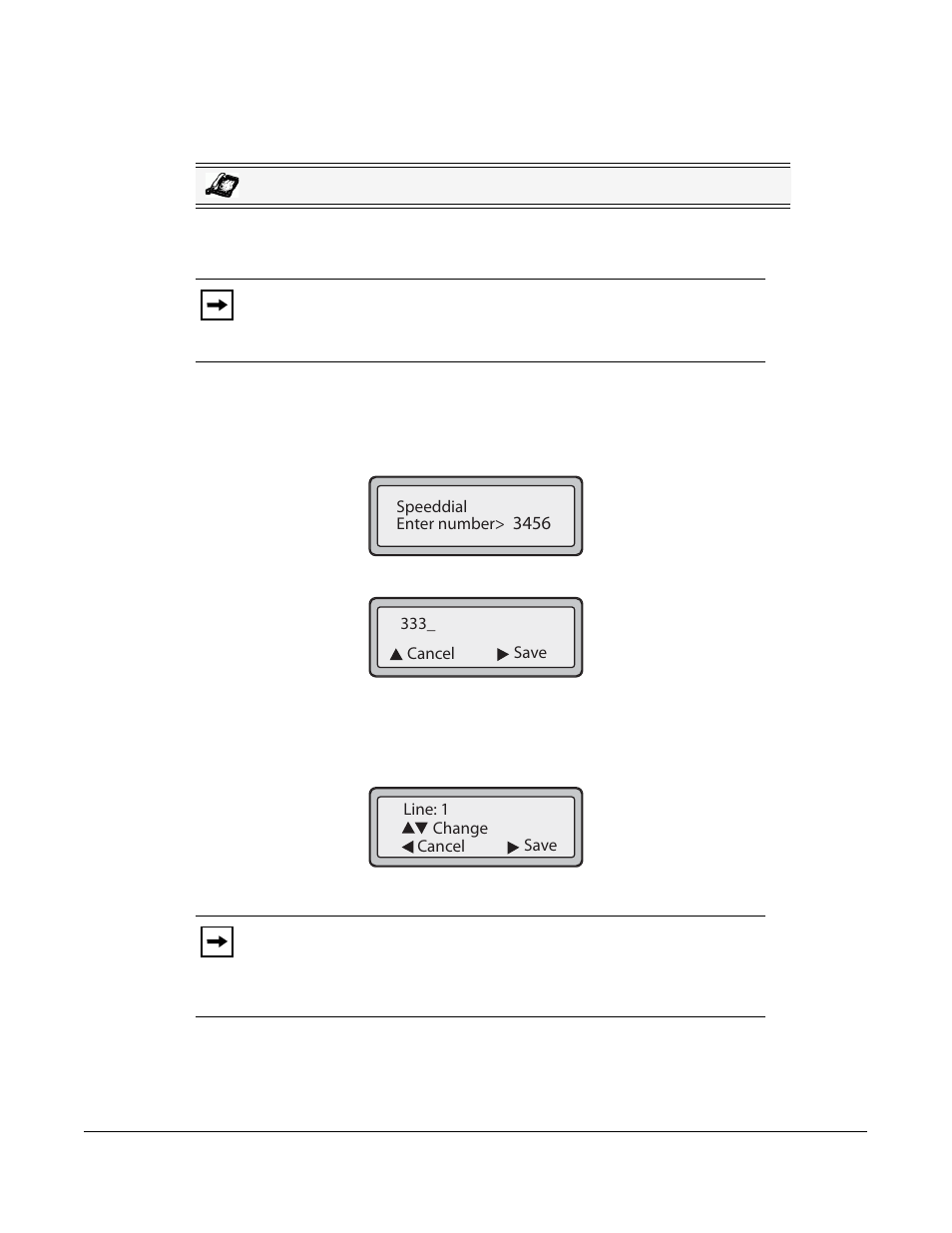 Speeddial
Enter number> 3456

333_
▲ Cancel ▶ Save

Line: 1
▲▼ Change
◀ Cancel ▶ Save